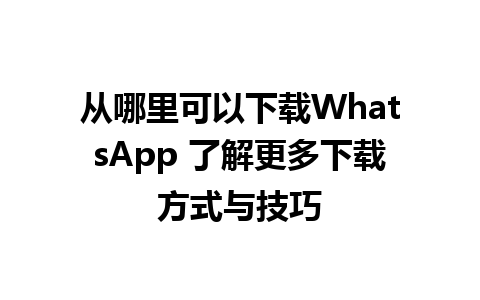 从哪里可以下载WhatsApp 了解更多下载方式与技巧